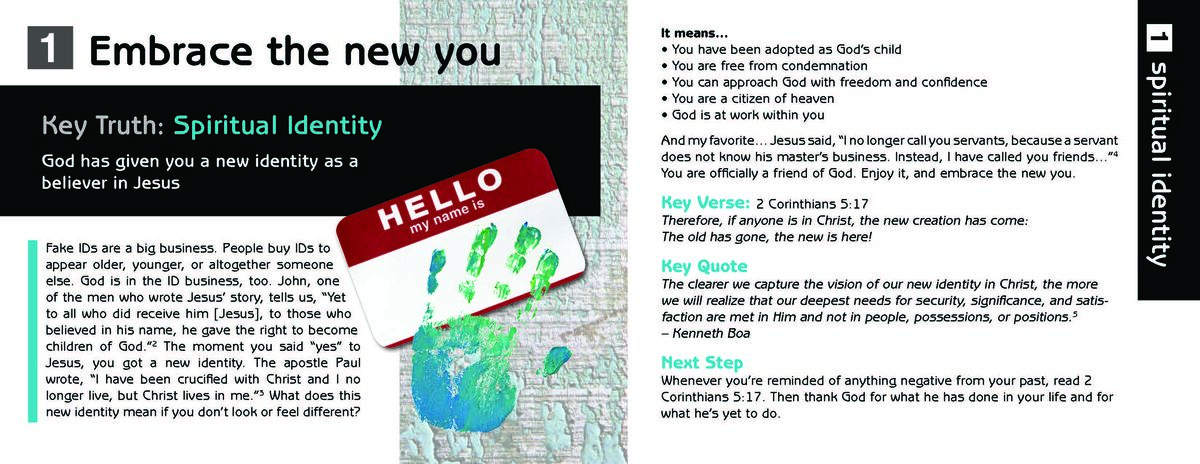 1 Embrace the new you

Key Truth: Spiritual Identity

God has given you a new identity as a believer in Jesus

HELLO
my name is

Fake IDs are a big business. People buy IDs to appear older, younger, or altogether someone else. God is in the ID business, too. John, one of the men who wrote Jesus' story, tells us, "Yet to all who did receive him [Jesus], to those who believed in his name, he gave the right to become children of God."$^2$ The moment you said "yes" to Jesus, you got a new identity. The apostle Paul wrote, "I have been crucified with Christ and I no longer live, but Christ lives in me."$^3$ What does this new identity mean if you don't look or feel different?

It means...
• You have been adopted as God's child
• You are free from condemnation
• You can approach God with freedom and confidence
• You are a citizen of heaven
• God is at work within you

And my favorite... Jesus said, "I no longer call you servants, because a servant does not know his master's business. Instead, I have called you friends..."$^4$ You are officially a friend of God. Enjoy it, and embrace the new you.

Key Verse: 2 Corinthians 5:17
Therefore, if anyone is in Christ, the new creation has come: The old has gone, the new is here!

Key Quote
The clearer we capture the vision of our new identity in Christ, the more we will realize that our deepest needs for security, significance, and satisfaction are met in Him and not in people, possessions, or positions.$^5$
– Kenneth Boa

Next Step
Whenever you're reminded of anything negative from your past, read 2 Corinthians 5:17. Then thank God for what he has done in your life and for what he's yet to do.

1 spiritual identity